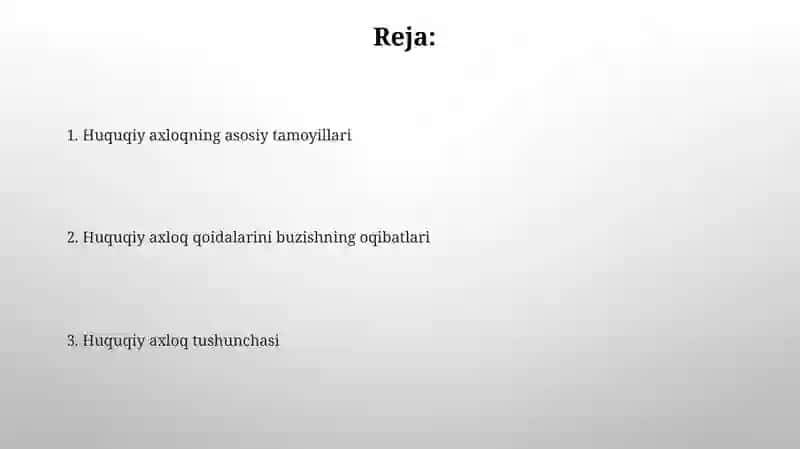 Reja:

1. Huquqiy axloqning asosiy tamoyillari

2. Huquqiy axloq qoidalarini buzishning oqibatlari

3. Huquqiy axloq tushunchasi